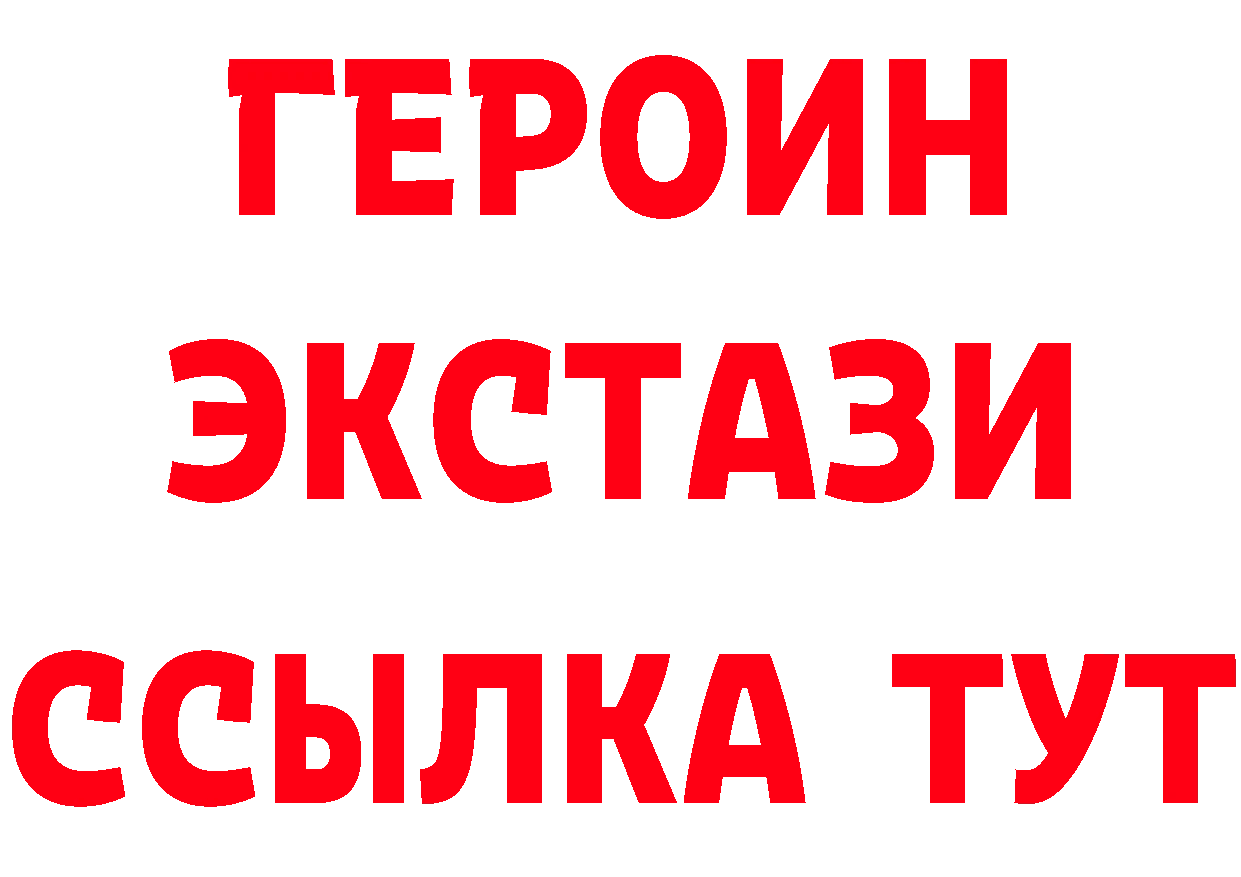 ГЕРОИН ЭКСТАЗИ ССЫЛКА ТУТ